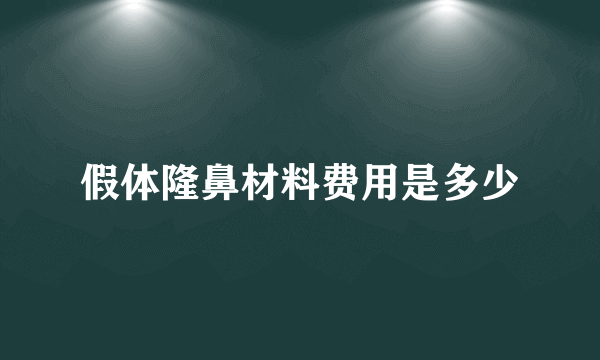 假体隆鼻材料费用是多少